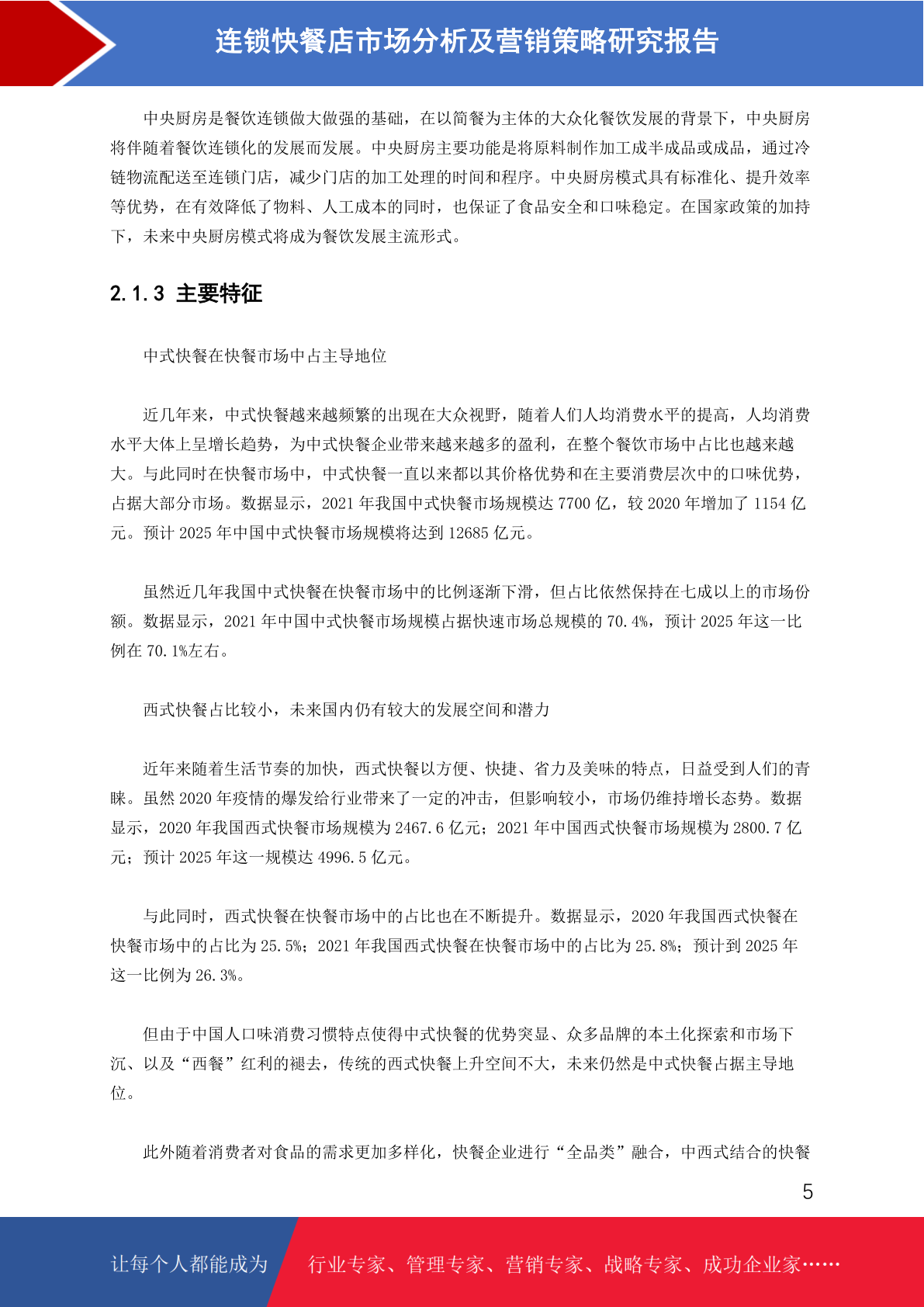 连锁快餐店市场分析及营销策略研究报告

中央厨房是餐饮连锁做大做强的基础，在以简餐为主体的大众化餐饮发展的背景下，中央厨房将伴随着餐饮连锁化的发展而发展。中央厨房主要功能是将原料制作加工成半成品或成品，通过冷链物流配送至连锁门店，减少门店的加工处理的时间和程序。中央厨房模式具有标准化、提升效率等优势，在有效降低了物料、人工成本的同时，也保证了食品安全和口味稳定。在国家政策的加持下，未来中央厨房模式将成为餐饮发展主流形式。

2.1.3 主要特征

中式快餐在快餐市场中占主导地位

近几年来，中式快餐越来越频繁的出现在大众视野，随着人们人均消费水平的提高，人均消费水平大体上呈增长趋势，为中式快餐企业带来越来越多的盈利，在整个餐饮市场中占比也越来越大。与此同时在快餐市场中，中式快餐一直以来都以其价格优势和在主要消费层次中的口味优势，占据大部分市场。数据显示，2021 年我国中式快餐市场规模达 7700 亿，较 2020 年增加了 1154 亿元。预计 2025 年中国中式快餐市场规模将达到 12685 亿元。

虽然近几年我国中式快餐在快餐市场中的比例逐渐下滑，但占比依然保持在七成以上的市场份额。数据显示，2021 年中国中式快餐市场规模占据快速市场总规模的 70.4%，预计 2025 年这一比例在 70.1%左右。

西式快餐占比较小，未来国内仍有较大的发展空间和潜力

近年来随着生活节奏的加快，西式快餐以方便、快捷、省力及美味的特点，日益受到人们的青睐。虽然 2020 年疫情的爆发给行业带来了一定的冲击，但影响较小，市场仍维持增长态势。数据显示，2020 年我国西式快餐市场规模为 2467.6 亿元；2021 年中国西式快餐市场规模为 2800.7 亿元；预计 2025 年这一规模达 4996.5 亿元。

与此同时，西式快餐在快餐市场中的占比也在不断提升。数据显示，2020 年我国西式快餐在快餐市场中的占比为 25.5%；2021 年我国西式快餐在快餐市场中的占比为 25.8%；预计到 2025 年这一比例为 26.3%。

但由于中国人口味消费习惯特点使得中式快餐的优势突显、众多品牌的本土化探索和市场下沉、以及“西餐”红利的褪去，传统的西式快餐上升空间不大，未来仍然是中式快餐占据主导地位。

此外随着消费者对食品的需求更加多样化，快餐企业进行“全品类”融合，中西式结合的快餐

5

让每个人都能成为 行业专家、管理专家、营销专家、战略专家、成功企业家……